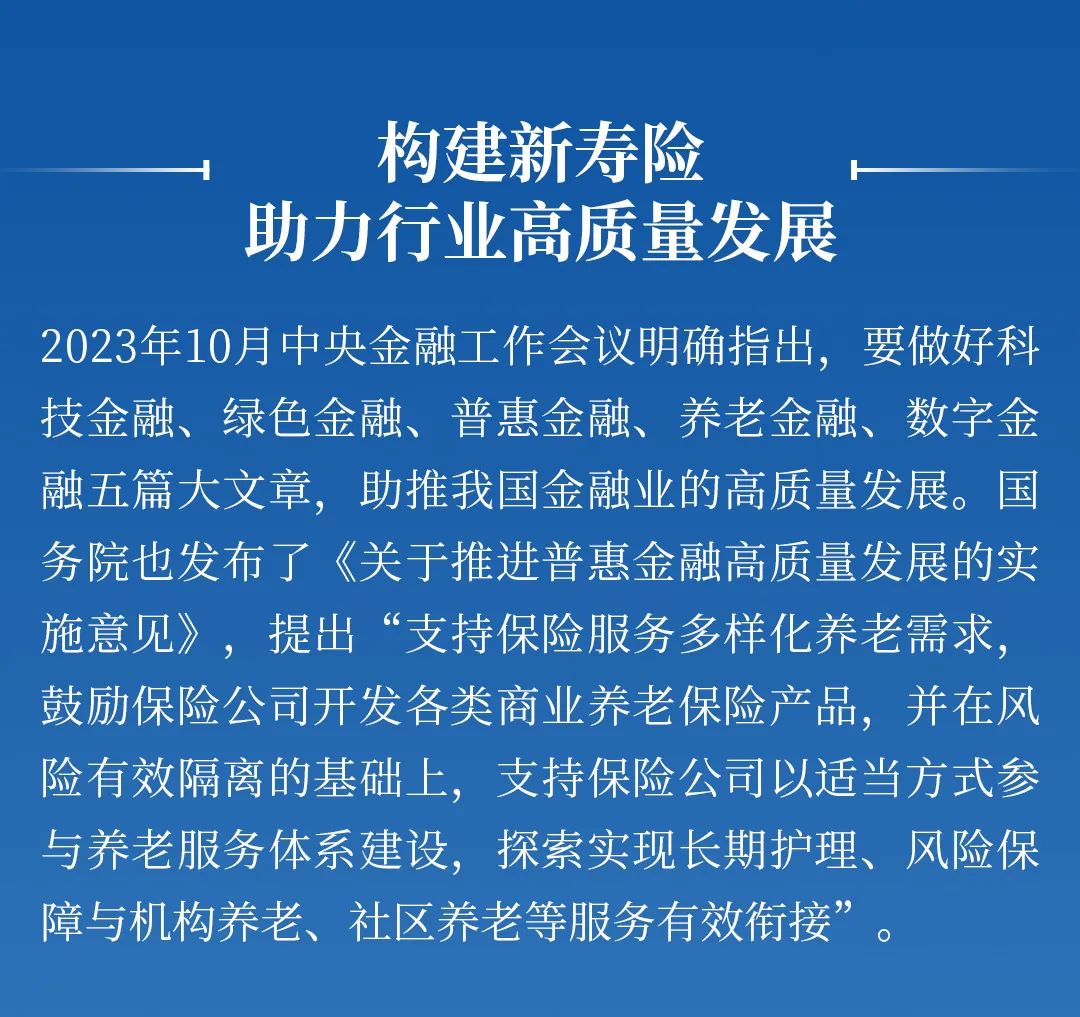 构建新寿险
助力行业高质量发展

2023年10月中央金融工作会议明确指出，要做好科技金融、绿色金融、普惠金融、养老金融、数字金融五篇大文章，助推我国金融业的高质量发展。国务院也发布了《关于推进普惠金融高质量发展的实施意见》，提出“支持保险服务多样化养老需求，鼓励保险公司开发各类商业养老保险产品，并在风险有效隔离的基础上，支持保险公司以适当方式参与养老服务体系建设，探索实现长期护理、风险保障与机构养老、社区养老等服务有效衔接”。